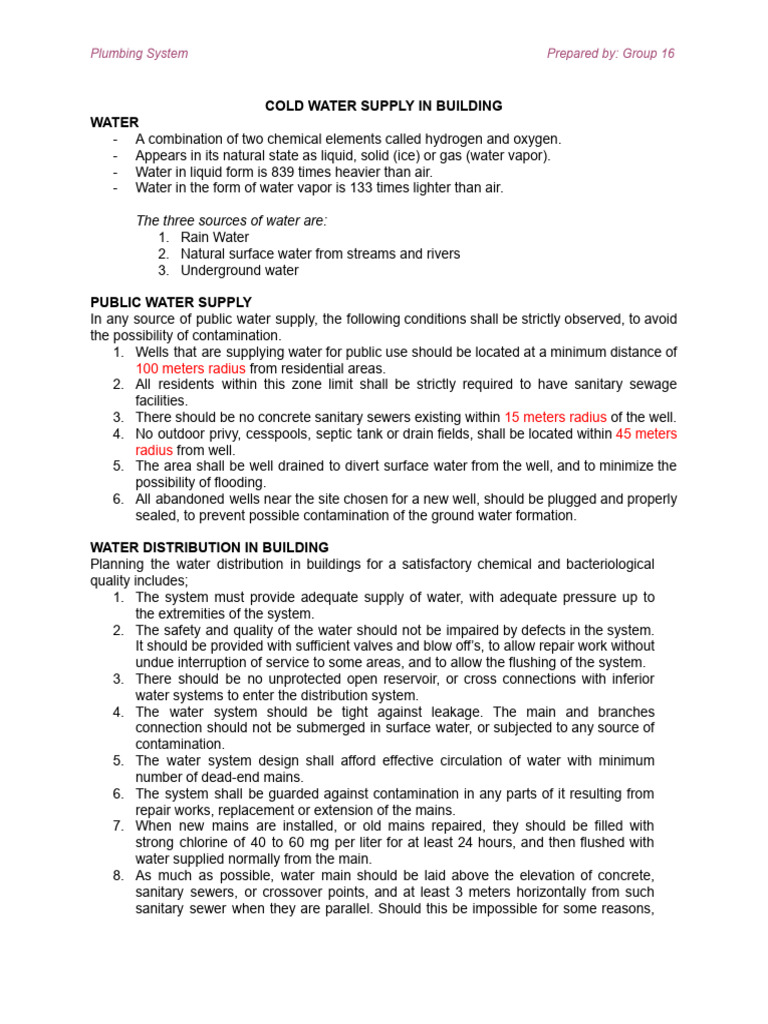 Plumbing System

Prepared by: Group 16

COLD WATER SUPPLY IN BUILDING

WATER
- A combination of two chemical elements called hydrogen and oxygen.
- Appears in its natural state as liquid, solid (ice) or gas (water vapor).
- Water in liquid form is 839 times heavier than air.
- Water in the form of water vapor is 133 times lighter than air.

The three sources of water are:
1. Rain Water
2. Natural surface water from streams and rivers
3. Underground water

PUBLIC WATER SUPPLY
In any source of public water supply, the following conditions shall be strictly observed, to avoid the possibility of contamination.
1. Wells that are supplying water for public use should be located at a minimum distance of 100 meters radius from residential areas.
2. All residents within this zone limit shall be strictly required to have sanitary sewage facilities.
3. There should be no concrete sanitary sewers existing within 15 meters radius of the well.
4. No outdoor privy, cesspools, septic tank or drain fields, shall be located within 45 meters radius from well.
5. The area shall be well drained to divert surface water from the well, and to minimize the possibility of flooding.
6. All abandoned wells near the site chosen for a new well, should be plugged and properly sealed, to prevent possible contamination of the ground water formation.

WATER DISTRIBUTION IN BUILDING
Planning the water distribution in buildings for a satisfactory chemical and bacteriological quality includes;
1. The system must provide adequate supply of water, with adequate pressure up to the extremities of the system.
2. The safety and quality of the water should not be impaired by defects in the system. It should be provided with sufficient valves and blow off's, to allow repair work without undue interruption of service to some areas, and to allow the flushing of the system.
3. There should be no unprotected open reservoir, or cross connections with inferior water systems to enter the distribution system.
4. The water system should be tight against leakage. The main and branches connection should not be submerged in surface water, or subjected to any source of contamination.
5. The water system design shall afford effective circulation of water with minimum number of dead-end mains.
6. The system shall be guarded against contamination in any parts of it resulting from repair works, replacement or extension of the mains.
7. When new mains are installed, or old mains repaired, they should be filled with strong chlorine of 40 to 60 mg per liter for at least 24 hours, and then flushed with water supplied normally from the main.
8. As much as possible, water main should be laid above the elevation of concrete, sanitary sewers, or crossover points, and at least 3 meters horizontally from such sanitary sewer when they are parallel. Should this be impossible for some reasons,